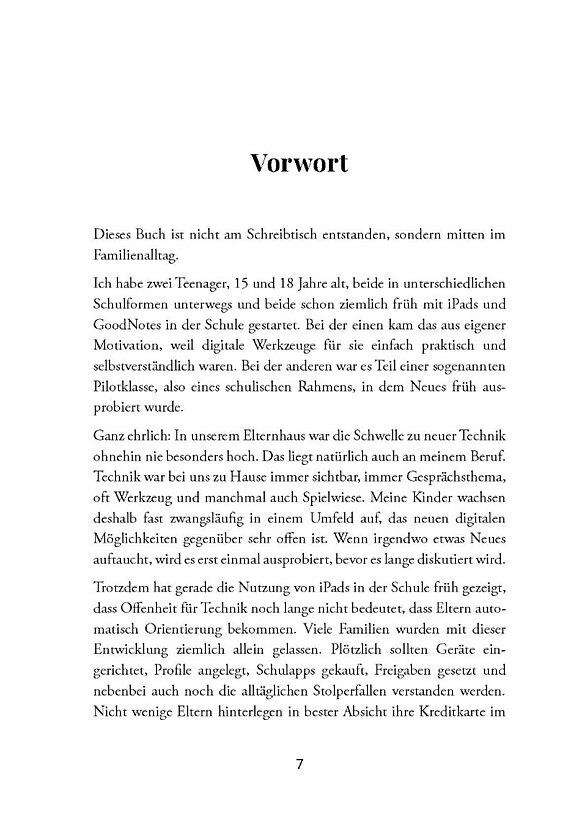 Vorwort

Dieses Buch ist nicht am Schreibtisch entstanden, sondern mitten im Familienalltag.

Ich habe zwei Teenager, 15 und 18 Jahre alt, beide in unterschiedlichen Schulformen unterwegs und beide schon ziemlich früh mit iPads und GoodNotes in der Schule gestartet. Bei der einen kam das aus eigener Motivation, weil digitale Werkzeuge für sie einfach praktisch und selbstverständlich waren. Bei der anderen war es Teil einer sogenannten Pilotklasse, also eines schulischen Rahmens, in dem Neues früh ausprobiert wurde.

Ganz ehrlich: In unserem Elternhaus war die Schwelle zu neuer Technik ohnehin nie besonders hoch. Das liegt natürlich auch an meinem Beruf. Technik war bei uns zu Hause immer sichtbar, immer Gesprächsthema, oft Werkzeug und manchmal auch Spielwiese. Meine Kinder wachsen deshalb fast zwangsläufig in einem Umfeld auf, das neuen digitalen Möglichkeiten gegenüber sehr offen ist. Wenn irgendwo etwas Neues auftaucht, wird es erst einmal ausprobiert, bevor es lange diskutiert wird.

Trotzdem hat gerade die Nutzung von iPads in der Schule früh gezeigt, dass Offenheit für Technik noch lange nicht bedeutet, dass Eltern automatisch Orientierung bekommen. Viele Familien wurden mit dieser Entwicklung ziemlich allein gelassen. Plötzlich sollten Geräte eingerichtet, Profile angelegt, Schulapps gekauft, Freigaben gesetzt und nebenbei auch noch die alltäglichen Stolperfallen verstanden werden. Nicht wenige Eltern hinterlegen in bester Absicht ihre Kreditkarte im

7